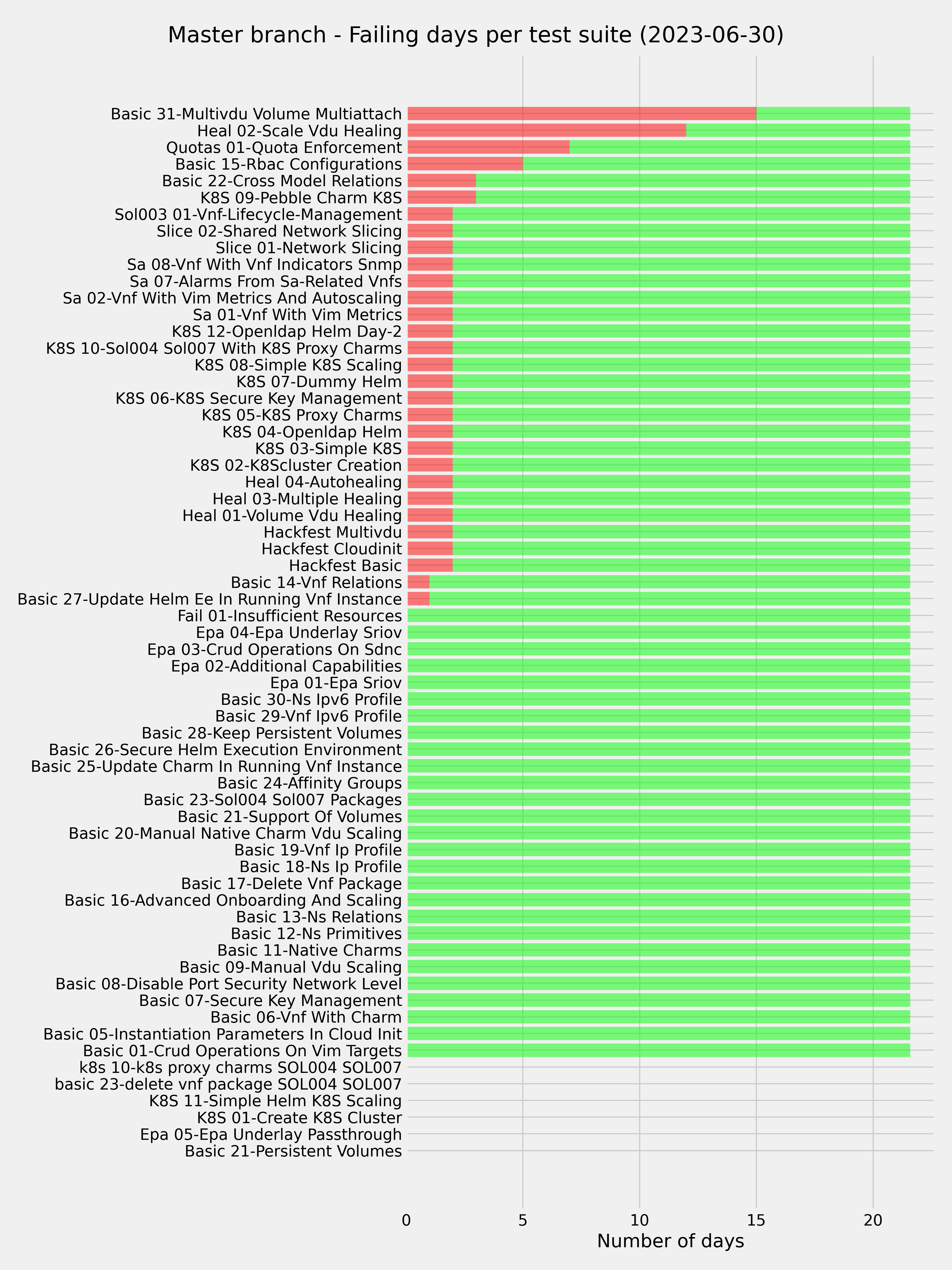 Master branch - Failing days per test suite (2023-06-30)

Basic 31-Multivdu Volume Multiattach
Heal 02-Scale Vdu Healing
Quotas 01-Quota Enforcement
Basic 15-Rbac Configurations
Basic 22-Cross Model Relations
K8S 09-Pebble Charm K8S
Sol003 01-Vnf-Lifecycle-Management
Slice 02-Shared Network Slicing
Slice 01-Network Slicing
Sa 08-Vnf With Vnf Indicators Snmp
Sa 07-Alarms From Sa-Related Vnfs
Sa 02-Vnf With Vim Metrics And Autoscaling
Sa 01-Vnf With Vim Metrics
K8S 12-Openldap Helm Day-2
K8S 10-Sol004 Sol007 With K8S Proxy Charms
K8S 08-Simple K8S Scaling
K8S 07-Dummy Helm
K8S 06-K8S Secure Key Management
K8S 05-K8S Proxy Charms
K8S 04-Openldap Helm
K8S 03-Simple K8S
K8S 02-K8Scluster Creation
Heal 04-Autohealing
Heal 03-Multiple Healing
Heal 01-Volume Vdu Healing
Hackfest Multivdu
Hackfest Cloudinit
Hackfest Basic
Basic 14-Vnf Relations
Basic 27-Update Helm Ee In Running Vnf Instance
Fail 01-Insufficient Resources
Epa 04-Epa Underlay Sriov
Epa 03-Crud Operations On Sdnc
Epa 02-Additional Capabilities
Epa 01-Epa Sriov
Basic 30-Ns Ipv6 Profile
Basic 29-Vnf Ipv6 Profile
Basic 28-Keep Persistent Volumes
Basic 26-Secure Helm Execution Environment
Basic 25-Update Charm In Running Vnf Instance
Basic 24-Affinity Groups
Basic 23-Sol004 Sol007 Packages
Basic 21-Support Of Volumes
Basic 20-Manual Native Charm Vdu Scaling
Basic 19-Vnf Ip Profile
Basic 18-Ns Ip Profile
Basic 17-Delete Vnf Package
Basic 16-Advanced Onboarding And Scaling
Basic 13-Ns Relations
Basic 12-Ns Primitives
Basic 11-Native Charms
Basic 09-Manual Vdu Scaling
Basic 08-Disable Port Security Network Level
Basic 07-Secure Key Management
Basic 06-Vnf With Charm
Basic 05-Instantiation Parameters In Cloud Init
Basic 01-Crud Operations On Vim Targets
k8s 10-k8s proxy charms SOL004 SOL007
basic 23-delete vnf package SOL004 SOL007
K8S 11-Simple Helm K8S Scaling
K8S 01-Create K8S Cluster
Epa 05-Epa Underlay Passthrough
Basic 21-Persistent Volumes

0 5 10 15 20
Number of days